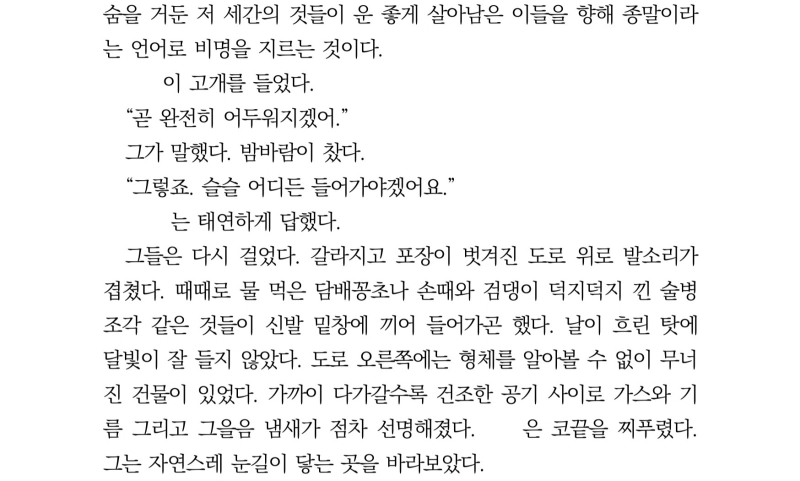 숨을 거둔 저 세간의 것들이 운 좋게 살아남은 이들을 향해 종말이라는 언어로 비명을 지르는 것이다.

이 고개를 들었다.

“곧 완전히 어두워지겠어.”

그가 말했다. 밤바람이 찼다.

“그렇죠. 슬슬 어디든 들어가야겠어요.”

는 태연하게 답했다.

그들은 다시 걸었다. 갈라지고 포장이 벗겨진 도로 위로 발소리가 겹쳤다. 때때로 물 먹은 담배꽁초나 손때와 검댕이 덕지덕지 낀 술병 조각 같은 것들이 신발 밑창에 끼어 들어가곤 했다. 날이 흐린 탓에 달빛이 잘 들지 않았다. 도로 오른쪽에는 형체를 알아볼 수 없이 무너진 건물이 있었다. 가까이 다가갈수록 건조한 공기 사이로 가스와 기름 그리고 그을음 냄새가 점차 선명해졌다. 은 코끝을 찌푸렸다. 그는 자연스레 눈길이 닿는 곳을 바라보았다.